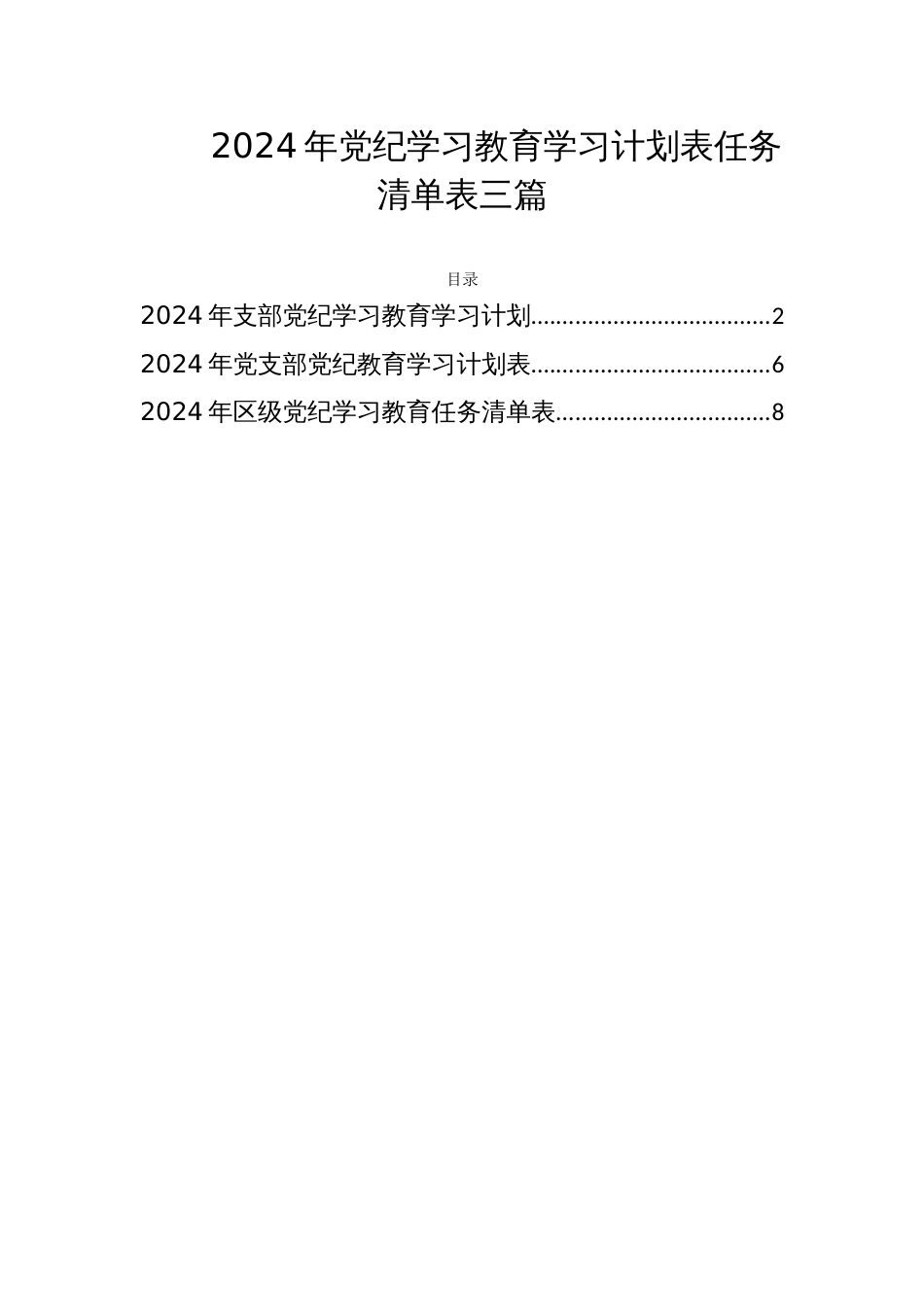 2024 年党纪学习教育学习计划表任务清单表三篇

目录

2024 年支部党纪学习教育学习计划......................................2

2024 年党支部党纪教育学习计划表......................................6

2024 年区级党纪学习教育任务清单表..................................8